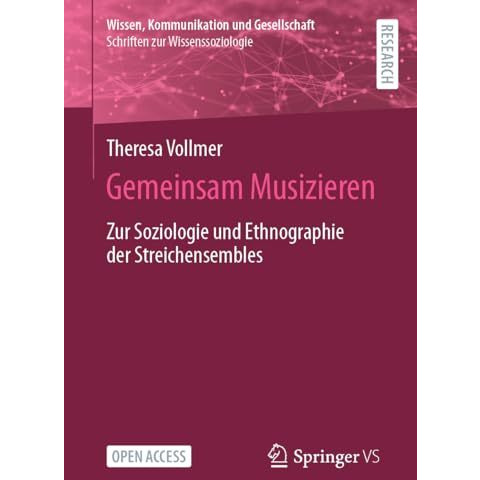 Wissen, Kommunikation und Gesellschaft
Schriften zur Wissenssoziologie

RESEARCH

Theresa Vollmer

Gemeinsam Musizieren

Zur Soziologie und Ethnographie der Streichensembles

OPEN ACCESS

Springer VS